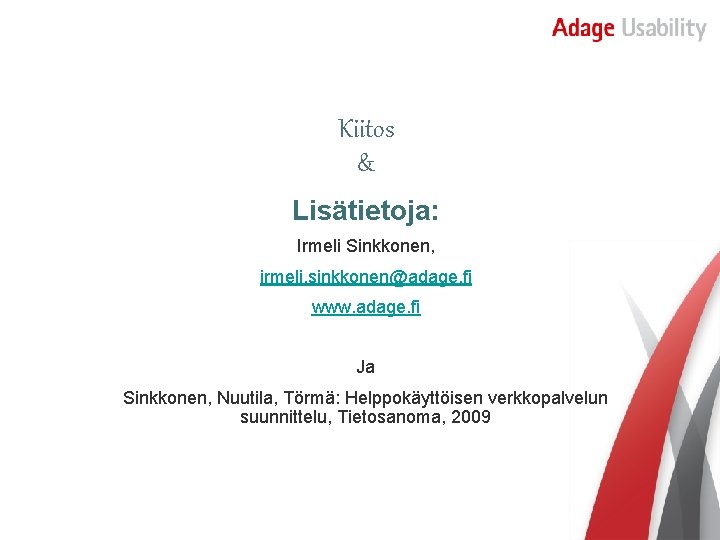 Adage Usability

Kiitos
&

Lisätietoja:

Irmeli Sinkkonen,

irmeli.sinkkonen@adage.fi

www.adage.fi

Ja

Sinkkonen, Nuutila, Törmä: Helppokäyttöisen verkkopalvelun suunnittelu, Tietosanoma, 2009